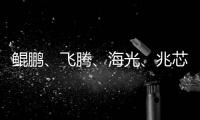 鲲鹏、飞腾、海光、兆芯